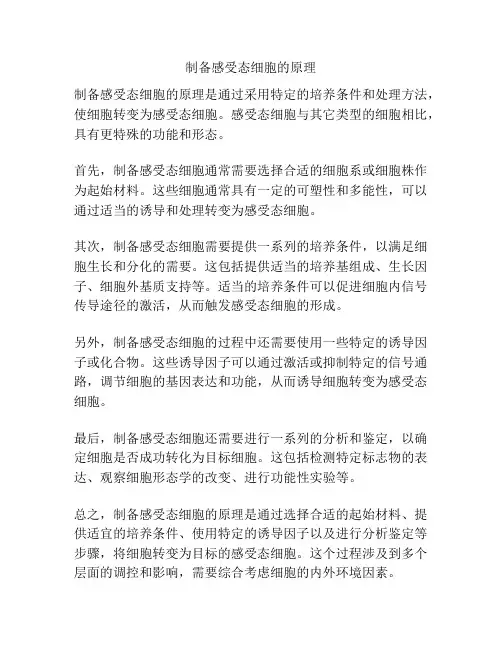 制备感受态细胞的原理

制备感受态细胞的原理是通过采用特定的培养条件和处理方法，使细胞转变为感受态细胞。感受态细胞与其它类型的细胞相比，具有更特殊的功能和形态。

首先，制备感受态细胞通常需要选择合适的细胞系或细胞株作为起始材料。这些细胞通常具有一定的可塑性和多能性，可以通过适当的诱导和处理转变为感受态细胞。

其次，制备感受态细胞需要提供一系列的培养条件，以满足细胞生长和分化的需要。这包括提供适当的培养基组成、生长因子、细胞外基质支持等。适当的培养条件可以促进细胞内信号传导途径的激活，从而触发感受态细胞的形成。

另外，制备感受态细胞的过程中还需要使用一些特定的诱导因子或化合物。这些诱导因子可以通过激活或抑制特定的信号通路，调节细胞的基因表达和功能，从而诱导细胞转变为感受态细胞。

最后，制备感受态细胞还需要进行一系列的分析和鉴定，以确定细胞是否成功转化为目标细胞。这包括检测特定标志物的表达、观察细胞形态学的改变、进行功能性实验等。

总之，制备感受态细胞的原理是通过选择合适的起始材料、提供适宜的培养条件、使用特定的诱导因子以及进行分析鉴定等步骤，将细胞转变为目标的感受态细胞。这个过程涉及到多个层面的调控和影响，需要综合考虑细胞的内外环境因素。